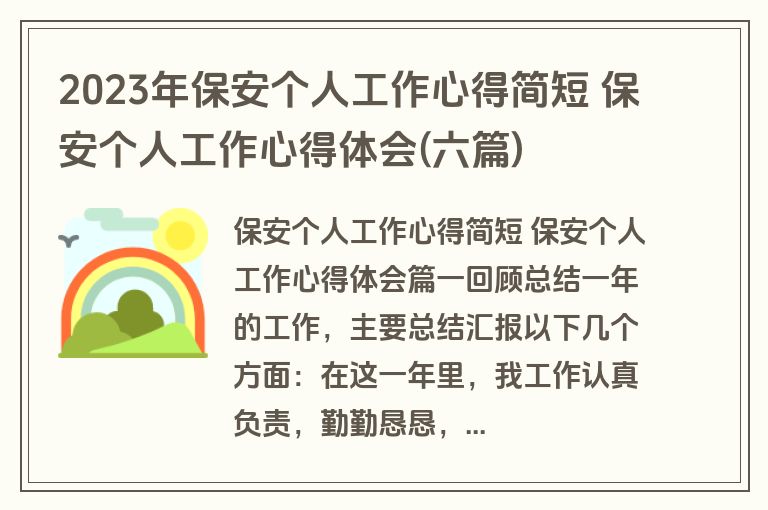 2023年保安个人工作心得简短 保安个人工作心得体会(六篇)

保安个人工作心得简短 保安个人工作心得体会篇一回顾总结一年的工作，主要总结汇报以下几个方面：在这一年里，我工作认真负责，勤勤恳恳，...